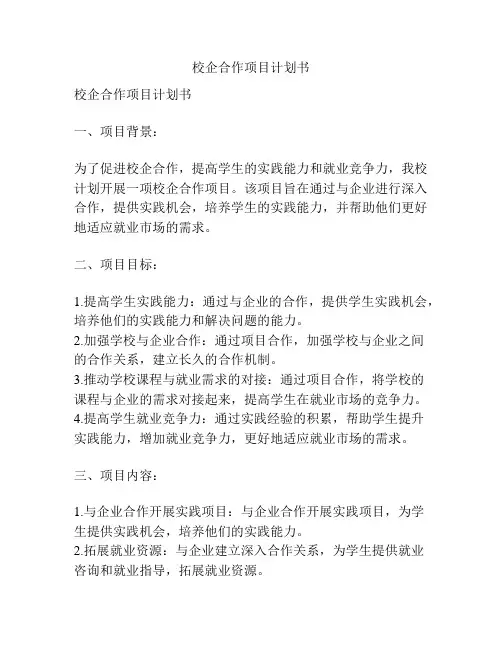 校企合作项目计划书

校企合作项目计划书

一、项目背景：

为了促进校企合作，提高学生的实践能力和就业竞争力，我校计划开展一项校企合作项目。该项目旨在通过与企业进行深入合作，提供实践机会，培养学生的实践能力，并帮助他们更好地适应就业市场的需求。

二、项目目标：

1.提高学生实践能力：通过与企业的合作，提供学生实践机会，培养他们的实践能力和解决问题的能力。
2.加强学校与企业合作：通过项目合作，加强学校与企业之间的合作关系，建立长久的合作机制。
3.推动学校课程与就业需求的对接：通过项目合作，将学校的课程与企业的需求对接起来，提高学生在就业市场的竞争力。
4.提高学生就业竞争力：通过实践经验的积累，帮助学生提升实践能力，增加就业竞争力，更好地适应就业市场的需求。

三、项目内容：

1.与企业合作开展实践项目：与企业合作开展实践项目，为学生提供实践机会，培养他们的实践能力。
2.拓展就业资源：与企业建立深入合作关系，为学生提供就业咨询和就业指导，拓展就业资源。